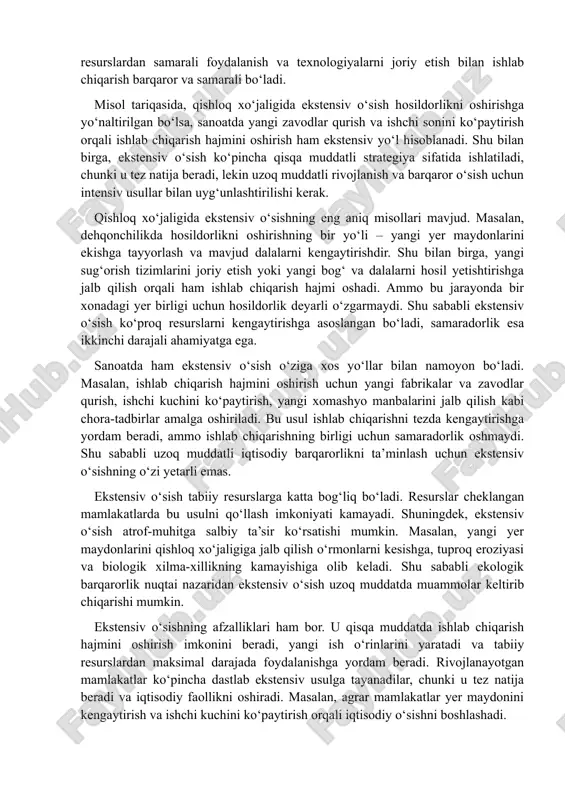 resurslardan samarali foydalanish va texnologiyalarni joriy etish bilan ishlab chiqarish barqaror va samarali bo‘ladi.

Misol tariqasida, qishloq xo‘jaligida ekstensiv o‘sish hosildorlikni oshirishga yo‘naltirilgan bo‘lsa, sanoatda yangi zavodlar qurish va ishchi sonini ko‘paytirish orqali ishlab chiqarish hajmini oshirish ham ekstensiv yo‘l hisoblanadi. Shu bilan birga, ekstensiv o‘sish ko‘pincha qisqa muddatli strategiya sifatida ishlatiladi, chunki u tez natija beradi, lekin uzoq muddatli rivojlanish va barqaror o‘sish uchun intensiv usullar bilan uyg‘unlashtirilishi kerak.

Qishloq xo‘jaligida ekstensiv o‘sishning eng aniq misollari mavjud. Masalan, dehqonchilikda hosildorlikni oshirishning bir yo‘li – yangi yer maydonlarini ekishga tayyorlash va mavjud dalalarni kengaytirishdir. Shu bilan birga, yangi sug‘orish tizimlarini joriy etish yoki yangi bog‘ va dalalarni hosil yetishtirishga jalb qilish orqali ham ishlab chiqarish hajmi oshadi. Ammo bu jarayonda bir xonadagi yer birligi uchun hosildorlik deyarli o‘zgarmaydi. Shu sababli ekstensiv o‘sish ko‘proq resurslarni kengaytirishga asoslangan bo‘ladi, samaradorlik esa ikkinchi darajali ahamiyatga ega.

Sanoatda ham ekstensiv o‘sish o‘ziga xos yo‘llar bilan namoyon bo‘ladi. Masalan, ishlab chiqarish hajmini oshirish uchun yangi fabrikalar va zavodlar qurish, ishchi kuchini ko‘paytirish, yangi xomashyo manbalarini jalb qilish kabi chora-tadbirlar amalga oshiriladi. Bu usul ishlab chiqarishni tezda kengaytirishga yordam beradi, ammo ishlab chiqarishning birligi uchun samaradorlik oshmaydi. Shu sababli uzoq muddatli iqtisodiy barqarorlikni ta’minlash uchun ekstensiv o‘sishning o‘zi yetarli emas.

Ekstensiv o‘sish tabiiy resurslarga katta bog‘liq bo‘ladi. Resurslar cheklangan mamlakatlarda bu usulni qo‘llash imkoniyati kamayadi. Shuningdek, ekstensiv o‘sish atrof-muhitga salbiy ta’sir ko‘rsatishi mumkin. Masalan, yangi yer maydonlarini qishloq xo‘jaligiga jalb qilish o‘rmonlarni kesishga, tuproq eroziyasi va biologik xilma-xillikning kamayishiga olib keladi. Shu sababli ekologik barqarorlik nuqtai nazaridan ekstensiv o‘sish uzoq muddatda muammolar keltirib chiqarishi mumkin.

Ekstensiv o‘sishning afzalliklari ham bor. U qisqa muddatda ishlab chiqarish hajmini oshirish imkonini beradi, yangi ish o‘rinlarini yaratadi va tabiiy resurslardan maksimal darajada foydalanishga yordam beradi. Rivojlanayotgan mamlakatlar ko‘pincha dastlab ekstensiv usulga tayanadilar, chunki u tez natija beradi va iqtisodiy faollikni oshiradi. Masalan, agrar mamlakatlar yer maydonini kengaytirish va ishchi kuchini ko‘paytirish orqali iqtisodiy o‘sishni boshlashadi.